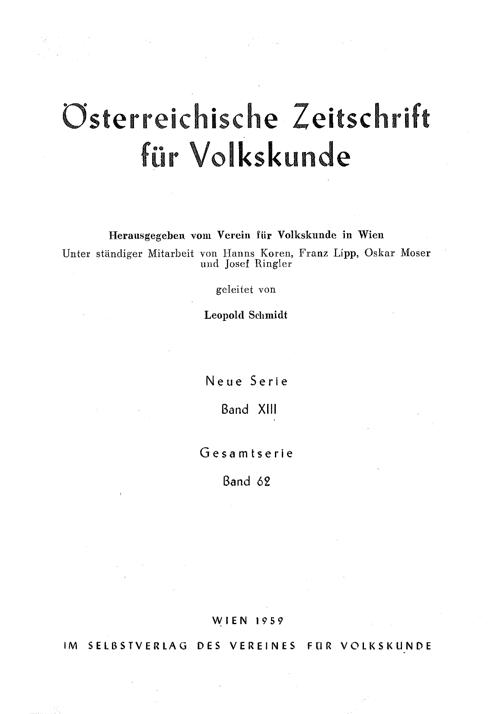 Österreichische Zeitschrift für Volkskunde

Herausgegeben vom Verein für Volkskunde in Wien
Unter ständiger Mitarbeit von Hanns Koren, Franz Lipp, Oskar Moser und Josef Ringler

geleitet von

Leopold Schmidt

Neue Serie

Band XIII

Gesamtserie

Band 62

WIEN 1959

IM SELBSTVERLAG DES VEREINES FÜR VOLKSKUNDE